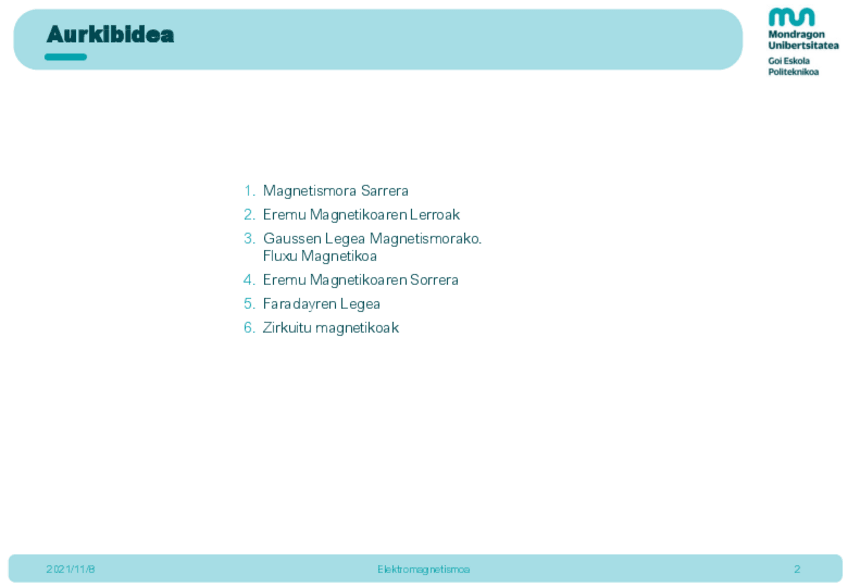 Aurkibidea

Mondragon Unibertsitatea
Goi Eskola Politeknikoa

1. Magnetismora Sarrera
2. Eremu Magnetikoaren Lerroak
3. Gaussen Legea Magnetismorako. Fluxu Magnetikoa
4. Eremu Magnetikoaren Sorrera
5. Faradayren Legea
6. Zirkuitu magnetikoak

2021/11/8
Elektromagnetismoa
2